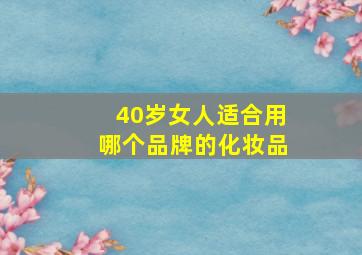 40岁女人适合用
哪个品牌的化妆品